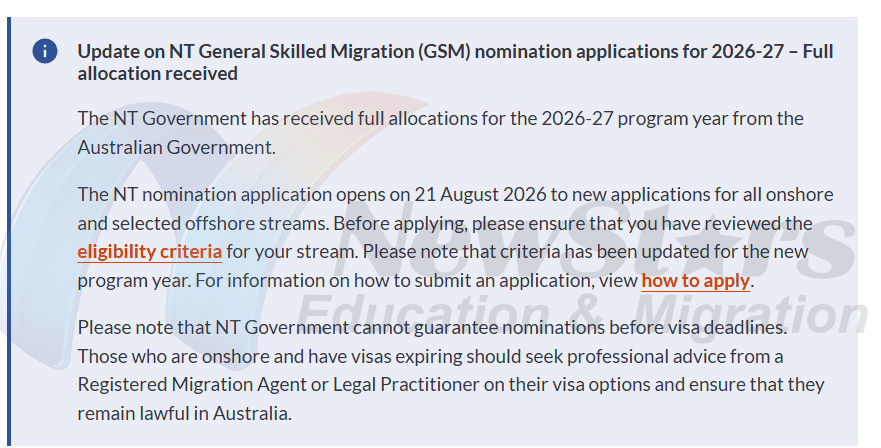 Update on NT General Skilled Migration (GSM) nomination applications for 2026-27 – Full allocation received

The NT Government has received full allocations for the 2026-27 program year from the Australian Government.

The NT nomination application opens on 21 August 2026 to new applications for all onshore and selected offshore streams. Before applying, please ensure that you have reviewed the eligibility criteria for your stream. Please note that criteria has been updated for the new program year. For information on how to submit an application, view how to apply.

Please note that NT Government cannot guarantee nominations before visa deadlines. Those who are onshore and have visas expiring should seek professional advice from a Registered Migration Agent or Legal Practitioner on their visa options and ensure that they remain lawful in Australia.

NewStars Education & Migration